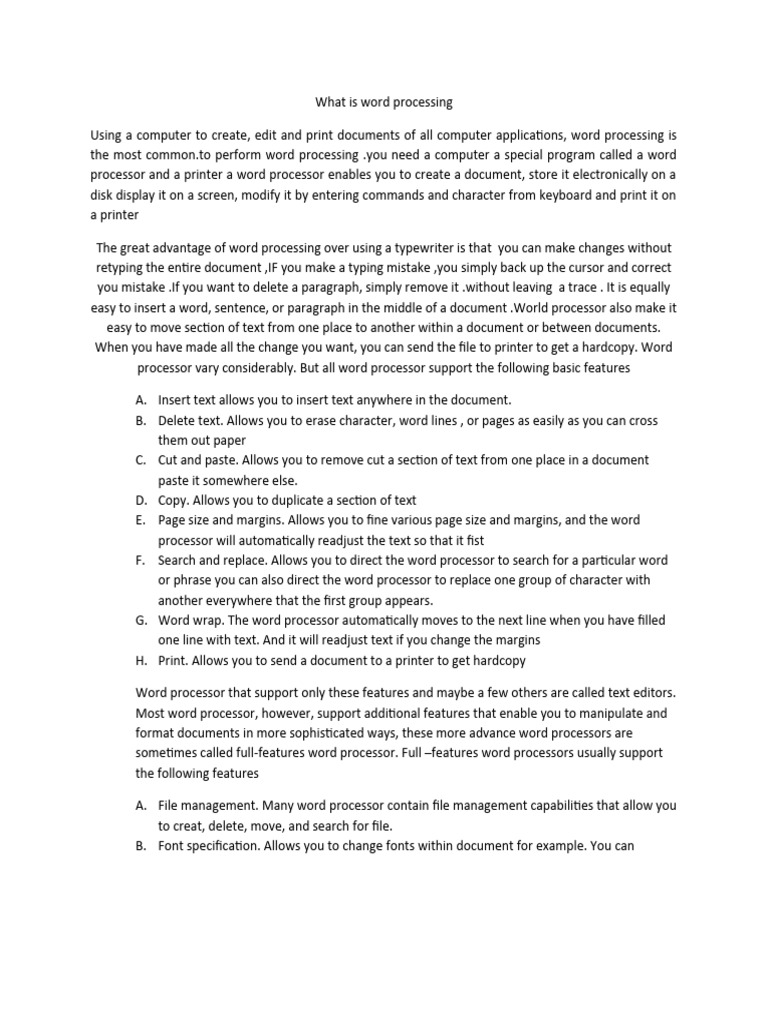 What is word processing

Using a computer to create, edit and print documents of all computer applications, word processing is the most common.to perform word processing .you need a computer a special program called a word processor and a printer a word processor enables you to create a document, store it electronically on a disk display it on a screen, modify it by entering commands and character from keyboard and print it on a printer

The great advantage of word processing over using a typewriter is that you can make changes without retyping the entire document ,IF you make a typing mistake ,you simply back up the cursor and correct you mistake .If you want to delete a paragraph, simply remove it .without leaving a trace . It is equally easy to insert a word, sentence, or paragraph in the middle of a document .World processor also make it easy to move section of text from one place to another within a document or between documents. When you have made all the change you want, you can send the file to printer to get a hardcopy. Word processor vary considerably. But all word processor support the following basic features

A. Insert text allows you to insert text anywhere in the document.
B. Delete text. Allows you to erase character, word lines , or pages as easily as you can cross them out paper
C. Cut and paste. Allows you to remove cut a section of text from one place in a document paste it somewhere else.
D. Copy. Allows you to duplicate a section of text
E. Page size and margins. Allows you to fine various page size and margins, and the word processor will automatically readjust the text so that it fist
F. Search and replace. Allows you to direct the word processor to search for a particular word or phrase you can also direct the word processor to replace one group of character with another everywhere that the first group appears.
G. Word wrap. The word processor automatically moves to the next line when you have filled one line with text. And it will readjust text if you change the margins
H. Print. Allows you to send a document to a printer to get hardcopy

Word processor that support only these features and maybe a few others are called text editors. Most word processor, however, support additional features that enable you to manipulate and format documents in more sophisticated ways, these more advance word processors are sometimes called full-features word processor. Full –features word processors usually support the following features

A. File management. Many word processor contain file management capabilities that allow you to creat, delete, move, and search for file.
B. Font specification. Allows you to change fonts within document for example. You can